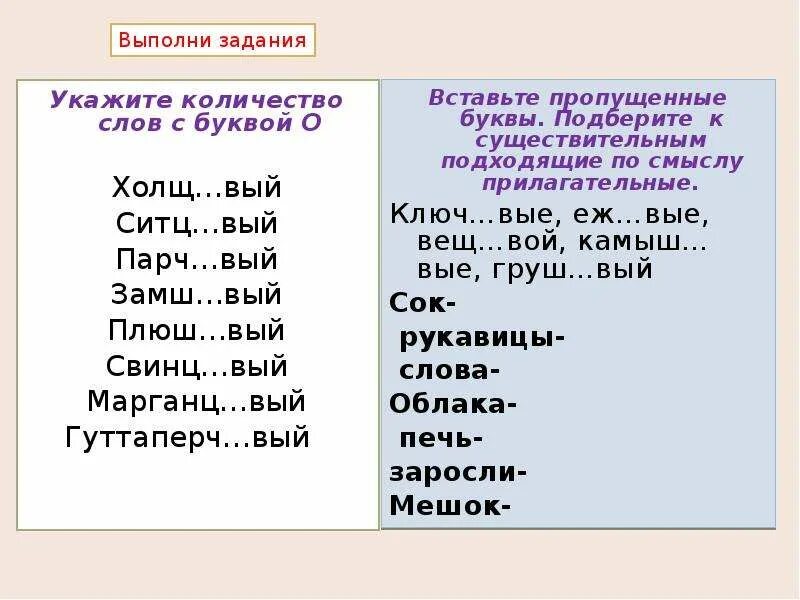 Выполни задания

Укажите количество слов с буквой О

Холщ…вый
Ситц…вый
Парч…вый
Замш…вый
Плюш…вый
Свинц…вый
Марганц…вый
Гуттаперч…вый

Вставьте пропущенные буквы. Подберите к существительным подходящие по смыслу прилагательные.

Ключ…вые, еж…вые, вещ…вой, камыш…вые, груш…вый

Сок-
рукавицы-
слова-
Облака-
печь-
заросли-
Мешок-